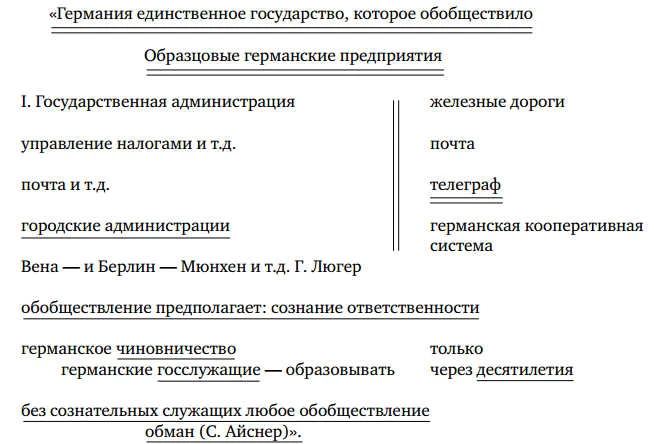 «Германия единственное государство, которое обобществило

Образцовые германские предприятия

I. Государственная администрация

управление налогами и т.д.

почта и т.д.

городские администрации

железные дороги

почта

телеграф

германская кооперативная система

Вена — и Берлин — Мюнхен и т.д. Г. Люгер

обобществление предполагает: сознание ответственности

германское чиновничество
германские госслужащие — образовывать

только
через десятилетия

без сознательных служащих любое обобществление
обман (С. Айснер)».